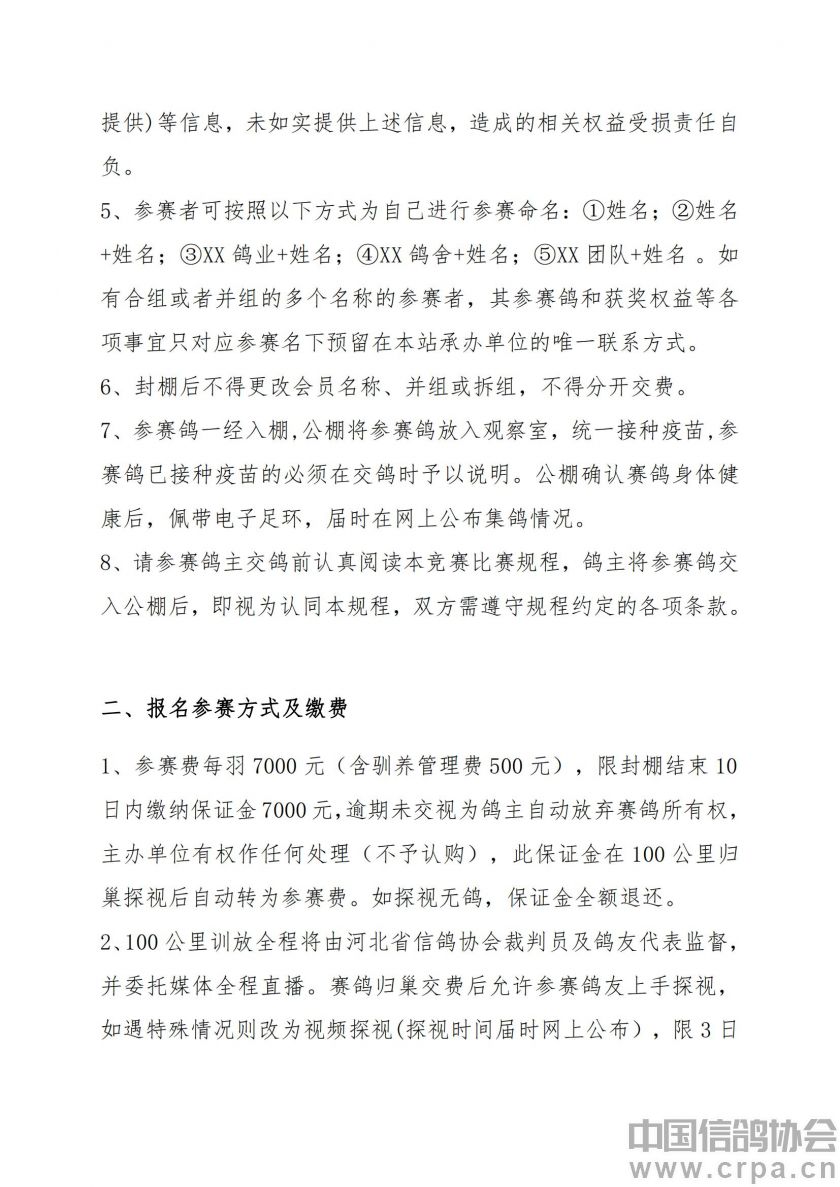 提供)等信息，未如实提供上述信息，造成的相关权益受损责任自负。

5、参赛者可按照以下方式为自己进行参赛命名：①姓名；②姓名+姓名；③XX 鸽业+姓名；④XX 鸽舍+姓名；⑤XX 团队+姓名 。如有合组或者并组的多个名称的参赛者，其参赛鸽和获奖权益等各项事宜只对应参赛名下预留在本站承办单位的唯一联系方式。

6、封棚后不得更改会员名称、并组或拆组，不得分开交费。

7、参赛鸽一经入棚，公棚将参赛鸽放入观察室，统一接种疫苗，参赛鸽已接种疫苗的必须在交鸽时予以说明。公棚确认赛鸽身体健康后，佩带电子足环，届时在网上公布集鸽情况。

8、请参赛鸽主交鸽前认真阅读本竞赛比赛规程，鸽主将参赛鸽交入公棚后，即视为认同本规程，双方需遵守规程约定的各项条款。

二、报名参赛方式及缴费

1、参赛费每羽 7000 元（含驯养管理费 500 元），限封棚结束 10 日内缴纳保证金 7000 元，逾期未交视为鸽主自动放弃赛鸽所有权，主办单位有权作任何处理（不予认购），此保证金在 100 公里归巢探视后自动转为参赛费。如探视无鸽，保证金全额退还。

2、100 公里训放全程将由河北省信鸽协会裁判员及鸽友代表监督，并委托媒体全程直播。赛鸽归巢交费后允许参赛鸽友上手探视，如遇特殊情况则改为视频探视(探视时间届时网上公布），限 3 日

中国信鸽协会
www.crpa.cn